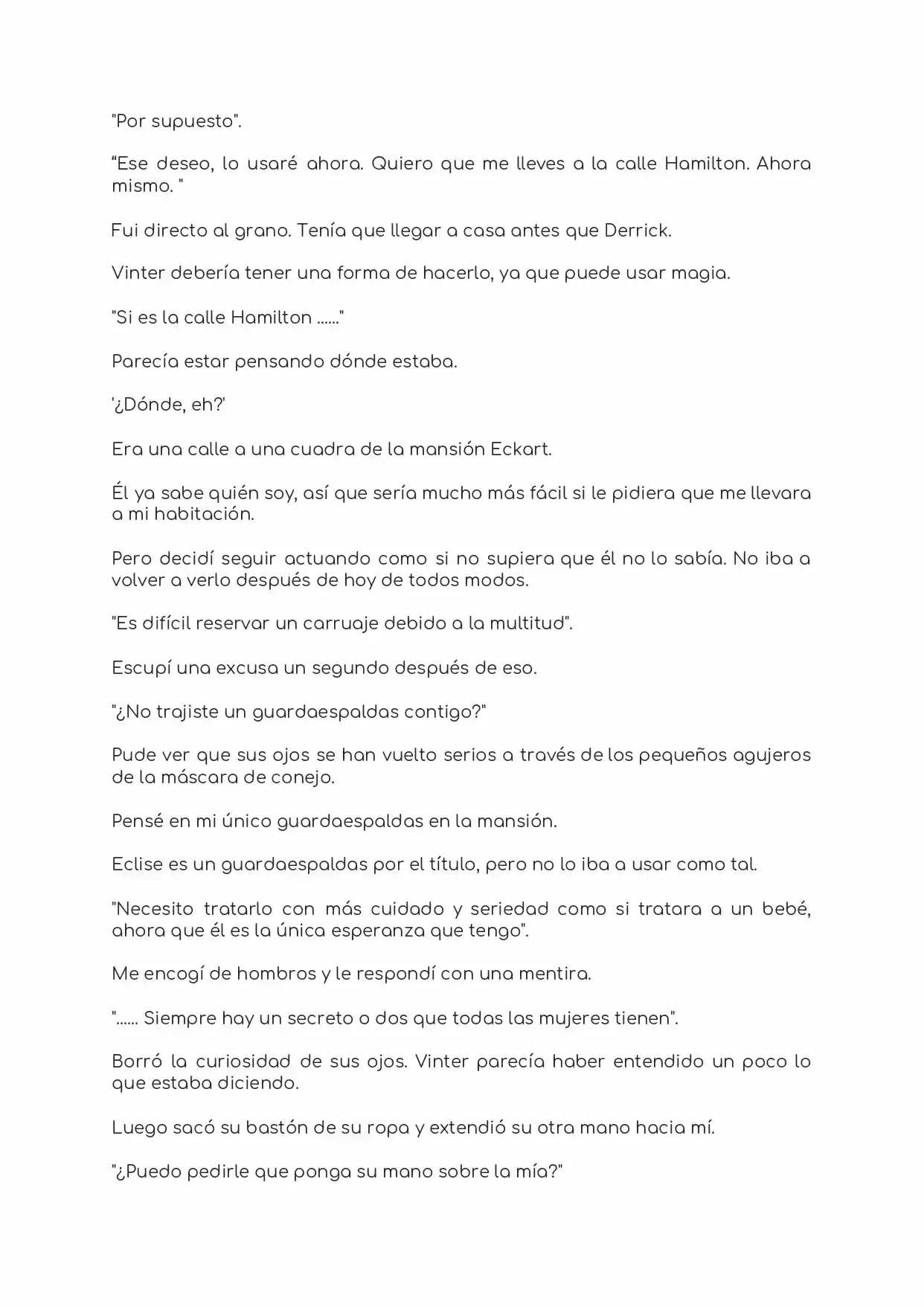 "Por supuesto".

“Ese deseo, lo usaré ahora. Quiero que me lleves a la calle Hamilton. Ahora mismo. "

Fui directo al grano. Tenía que llegar a casa antes que Derrick.

Vinter debería tener una forma de hacerlo, ya que puede usar magia.

"Si es la calle Hamilton ......"

Parecía estar pensando dónde estaba.

'¿Dónde, eh?'

Era una calle a una cuadra de la mansión Eckart.

Él ya sabe quién soy, así que sería mucho más fácil si le pidiera que me llevara a mi habitación.

Pero decidí seguir actuando como si no supiera que él no lo sabía. No iba a volver a verlo después de hoy de todos modos.

"Es difícil reservar un carruaje debido a la multitud".

Escupí una excusa un segundo después de eso.

"¿No trajiste un guardaespaldas contigo?"

Pude ver que sus ojos se han vuelto serios a través de los pequeños agujeros de la máscara de conejo.

Pensé en mi único guardaespaldas en la mansión.

Eclise es un guardaespaldas por el título, pero no lo iba a usar como tal.

"Necesito tratarlo con más cuidado y seriedad como si tratara a un bebé, ahora que él es la única esperanza que tengo".

Me encogí de hombros y le respondí con una mentira.

"...... Siempre hay un secreto o dos que todas las mujeres tienen".

Borró la curiosidad de sus ojos. Vinter parecía haber entendido un poco lo que estaba diciendo.

Luego sacó su bastón de su ropa y extendió su otra mano hacia mí.

"¿Puedo pedirle que ponga su mano sobre la mía?"